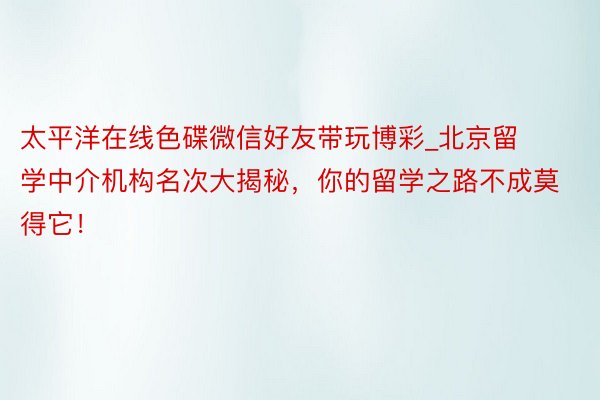 太平洋在线色碟微信好友带玩博彩_北京留学中介机构名次大揭秘，你的留学之路不成莫得它！